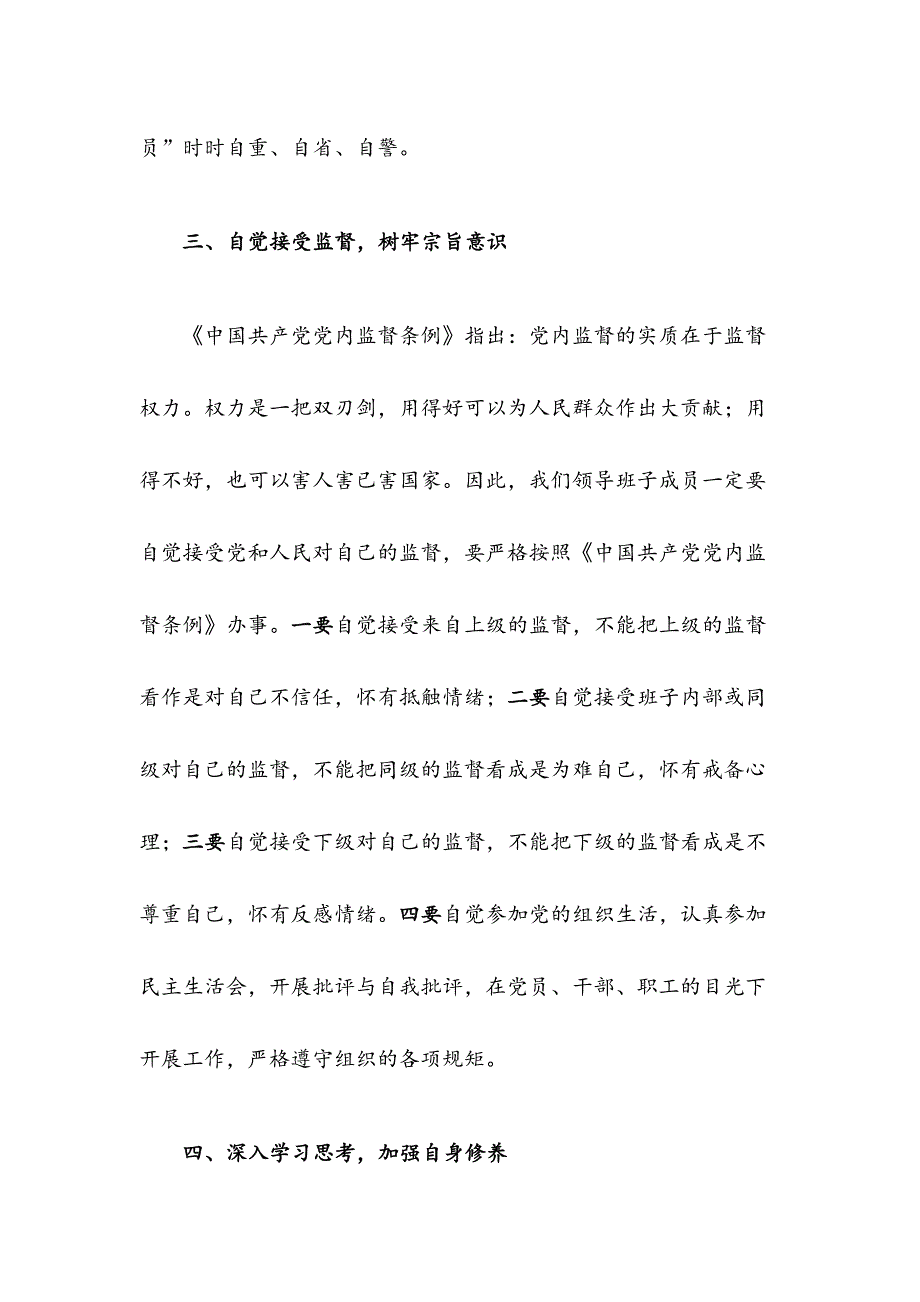 员”时时自重、自省、自警。

三、自觉接受监督，树牢宗旨意识

《中国共产党党内监督条例》指出：党内监督的实质在于监督权力。权力是一把双刃剑，用得好可以为人民群众作出大贡献；用得不好，也可以害人害己害国家。因此，我们领导班子成员一定要自觉接受党和人民对自己的监督，要严格按照《中国共产党党内监督条例》办事。一要自觉接受来自上级的监督，不能把上级的监督看作是对自己不信任，怀有抵触情绪；二要自觉接受班子内部或同级对自己的监督，不能把同级的监督看成是为难自己，怀有戒备心理；三要自觉接受下级对自己的监督，不能把下级的监督看成是不尊重自己，怀有反感情绪。四要自觉参加党的组织生活，认真参加民主生活会，开展批评与自我批评，在党员、干部、职工的目光下开展工作，严格遵守组织的各项规矩。

四、深入学习思考，加强自身修养